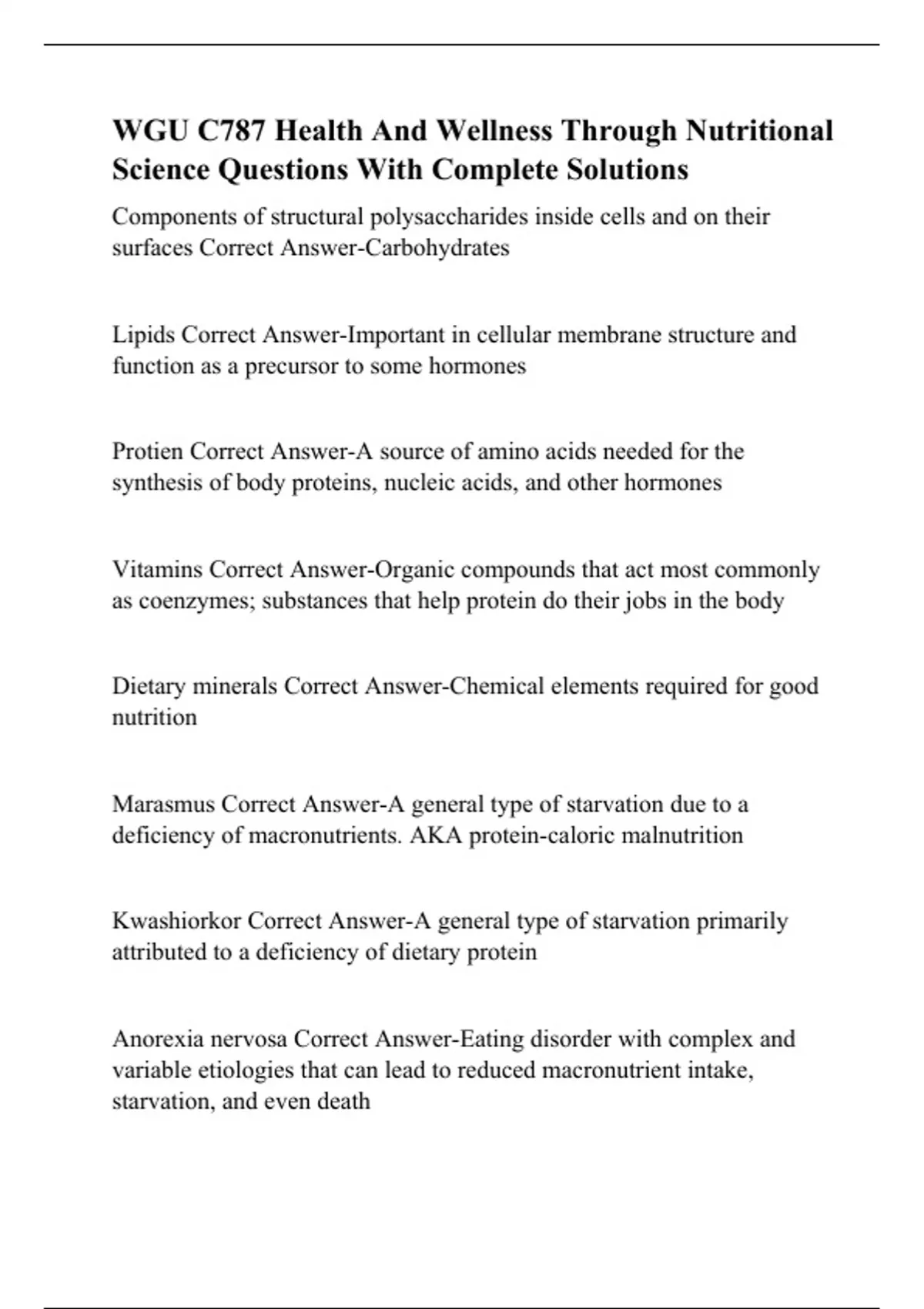 WGU C787 Health And Wellness Through Nutritional Science Questions With Complete Solutions

Components of structural polysaccharides inside cells and on their surfaces Correct Answer-Carbohydrates

Lipids Correct Answer-Important in cellular membrane structure and function as a precursor to some hormones

Protien Correct Answer-A source of amino acids needed for the synthesis of body proteins, nucleic acids, and other hormones

Vitamins Correct Answer-Organic compounds that act most commonly as coenzymes; substances that help protein do their jobs in the body

Dietary minerals Correct Answer-Chemical elements required for good nutrition

Marasmus Correct Answer-A general type of starvation due to a deficiency of macronutrients. AKA protein-caloric malnutrition

Kwashiorkor Correct Answer-A general type of starvation primarily attributed to a deficiency of dietary protein

Anorexia nervosa Correct Answer-Eating disorder with complex and variable etiologies that can lead to reduced macronutrient intake, starvation, and even death